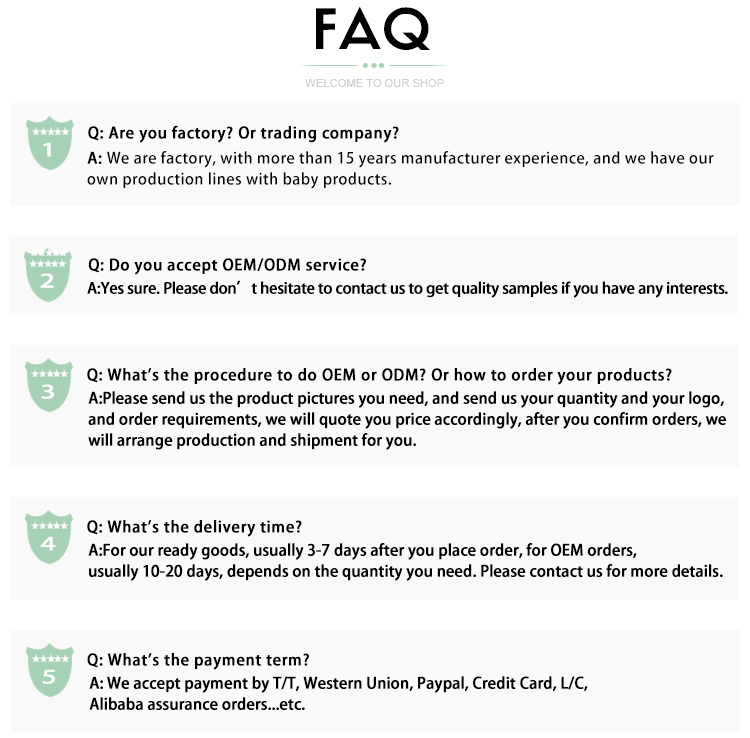 FAQ

WELCOME TO OUR SHOP

1
Q: Are you factory? Or trading company?
A: We are factory, with more than 15 years manufacturer experience, and we have our own production lines with baby products.

2
Q: Do you accept OEM/ODM service?
A:Yes sure. Please don’ t hesitate to contact us to get quality samples if you have any interests.

3
Q: What’s the procedure to do OEM or ODM? Or how to order your products?
A:Please send us the product pictures you need, and send us your quantity and your logo, and order requirements, we will quote you price accordingly, after you confirm orders, we will arrange production and shipment for you.

4
Q: What’s the delivery time?
A:For our ready goods, usually 3-7 days after you place order, for OEM orders, usually 10-20 days, depends on the quantity you need. Please contact us for more details.

5
Q: What’s the payment term?
A: We accept payment by T/T, Western Union, Paypal, Credit Card, L/C, Alibaba assurance orders...etc.